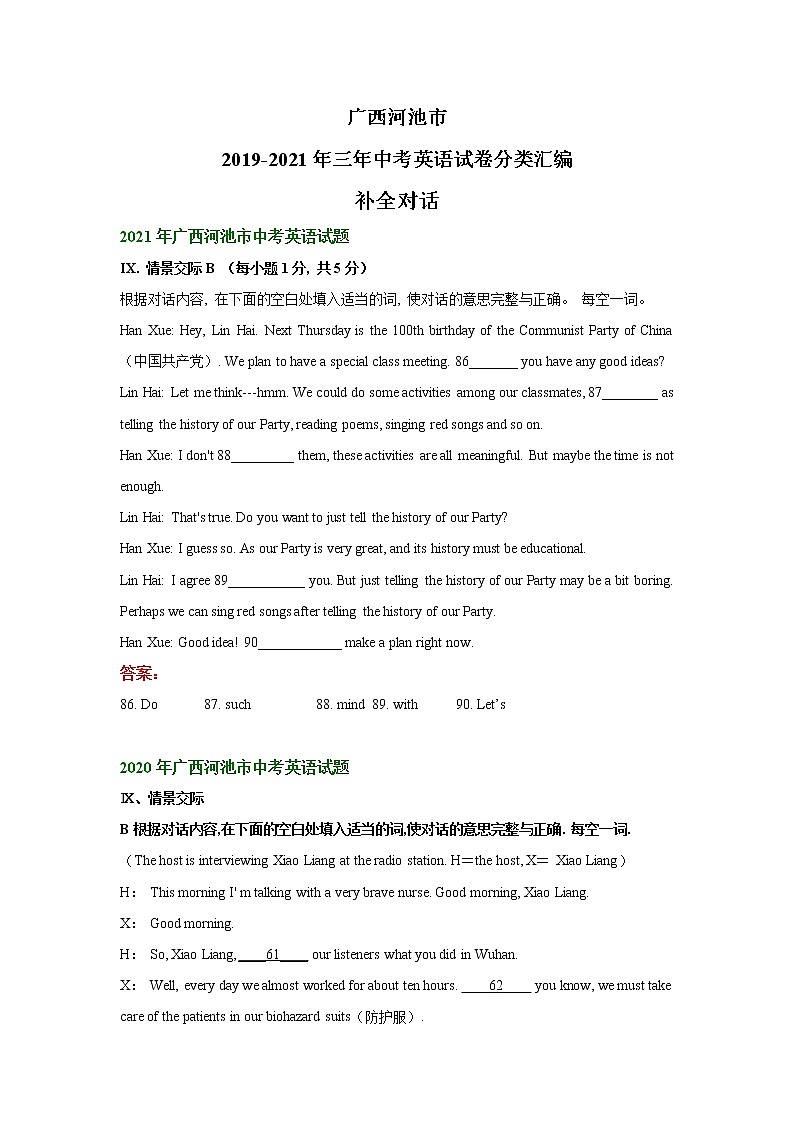 广西河池市

2019-2021年三年中考英语试卷分类汇编

补全对话

2021年广西河池市中考英语试题

IX. 情景交际 B （每小题1分，共5分）

根据对话内容，在下面的空白处填入适当的词，使对话的意思完整与正确。 每空一词。

Han Xue: Hey, Lin Hai. Next Thursday is the 100th birthday of the Communist Party of China（中国共产党）. We plan to have a special class meeting. 86_______ you have any good ideas?

Lin Hai: Let me think---hmm. We could do some activities among our classmates, 87________ as telling the history of our Party, reading poems, singing red songs and so on.

Han Xue: I don't 88_________ them, these activities are all meaningful. But maybe the time is not enough.

Lin Hai: That's true. Do you want to just tell the history of our Party?

Han Xue: I guess so. As our Party is very great, and its history must be educational.

Lin Hai: I agree 89___________ you. But just telling the history of our Party may be a bit boring. Perhaps we can sing red songs after telling the history of our Party.

Han Xue: Good idea! 90____________ make a plan right now.

答案：

86. Do 87. such 88. mind 89. with 90. Let's

2020年广西河池市中考英语试题

IX、情景交际

B 根据对话内容,在下面的空白处填入适当的词,使对话的意思完整与正确. 每空一词.

（The host is interviewing Xiao Liang at the radio station. H＝the host, X＝ Xiao Liang）

H： This morning I' m talking with a very brave nurse. Good morning, Xiao Liang.

X： Good morning.

H： So, Xiao Liang, ____61____ our listeners what you did in Wuhan.

X： Well, every day we almost worked for about ten hours. ____62____ you know, we must take care of the patients in our biohazard suits（防护服）.